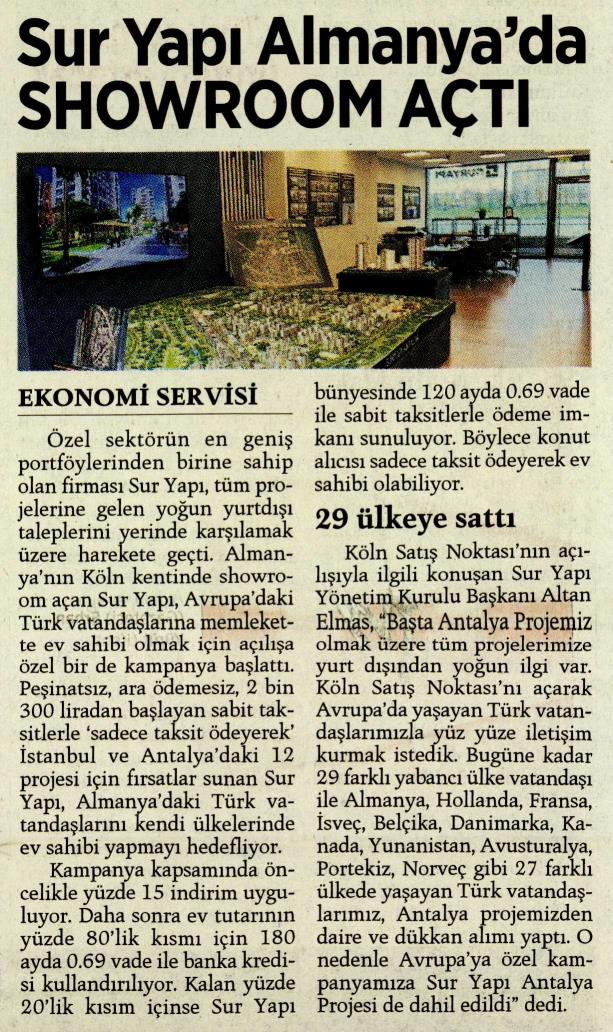 Sur Yapı Almanya'da SHOWROOM AÇTI

EKONOMİ SERVİSİ

Özel sektörün en geniş portföylerinden birine sahip olan firması Sur Yapı, tüm projelerine gelen yoğun yurtdışı taleplerini yerinde karşılamak üzere harekete geçti. Almanya'nın Köln kentinde showroom açan Sur Yapı, Avrupa'daki Türk vatandaşlarına memlekette ev sahibi olmak için açılışa özel bir de kampanya başlattı. Peşinatsız, ara ödemesiz, 2 bin 300 liradan başlayan sabit taksitlerle 'sadece taksit ödeyerek' İstanbul ve Antalya'daki 12 projesi için fırsatlar sunan Sur Yapı, Almanya'daki Türk vatandaşlarını kendi ülkelerinde ev sahibi yapmayı hedefliyor.

Kampanya kapsamında öncelikle yüzde 15 indirim uyguluyor. Daha sonra ev tutarının yüzde 80'lik kısmı için 180 ayda 0.69 vade ile banka kredisi kullandırılıyor. Kalan yüzde 20'lik kısım içinse Sur Yapı bünyesinde 120 ayda 0.69 vade ile sabit taksitlerle ödeme imkanı sunuluyor. Böylece konut alıcısı sadece taksit ödeyerek ev sahibi olabiliyor.

29 ülkeye sattı

Köln Satış Noktası'nın açılışıyla ilgili konuşan Sur Yapı Yönetim Kurulu Başkanı Altan Elmas, "Başta Antalya Projemiz olmak üzere tüm projelerimize yurt dışından yoğun ilgi var. Köln Satış Noktası'nı açarak Avrupa'da yaşayan Türk vatandaşlarımızla yüz yüze iletişim kurmak istedik. Bugüne kadar 29 farklı yabancı ülke vatandaşı ile Almanya, Hollanda, Fransa, İsveç, Belçika, Danimarka, Kanada, Yunanistan, Avusturalya, Portekiz, Norveç gibi 27 farklı ülkede yaşayan Türk vatandaşlarımız, Antalya projemizden daire ve dükkan alımı yaptı. O nedenle Avrupa'ya özel kampanyamıza Sur Yapı Antalya Projesi de dahil edildi" dedi.